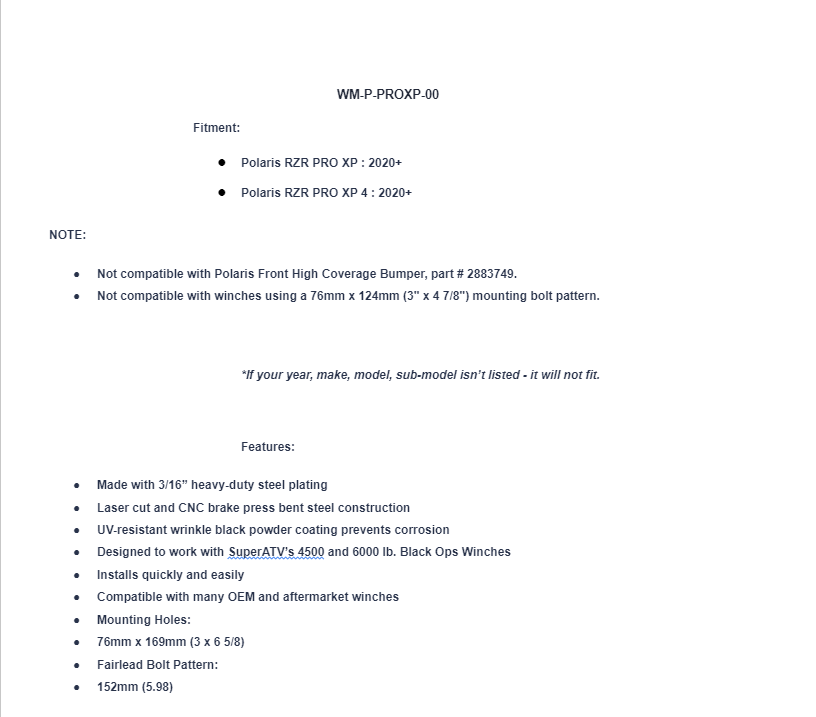 WM-P-PROXP-00

Fitment:

- Polaris RZR PRO XP : 2020+
- Polaris RZR PRO XP 4 : 2020+

NOTE:

- Not compatible with Polaris Front High Coverage Bumper, part # 2883749.
- Not compatible with winches using a 76mm x 124mm (3" x 4 7/8") mounting bolt pattern.

*If your year, make, model, sub-model isn't listed - it will not fit.

Features:

- Made with 3/16" heavy-duty steel plating
- Laser cut and CNC brake press bent steel construction
- UV-resistant wrinkle black powder coating prevents corrosion
- Designed to work with SuperATV's 4500 and 6000 lb. Black Ops Winches
- Installs quickly and easily
- Compatible with many OEM and aftermarket winches
- Mounting Holes:
- 76mm x 169mm (3 x 6 5/8)
- Fairlead Bolt Pattern:
- 152mm (5.98)